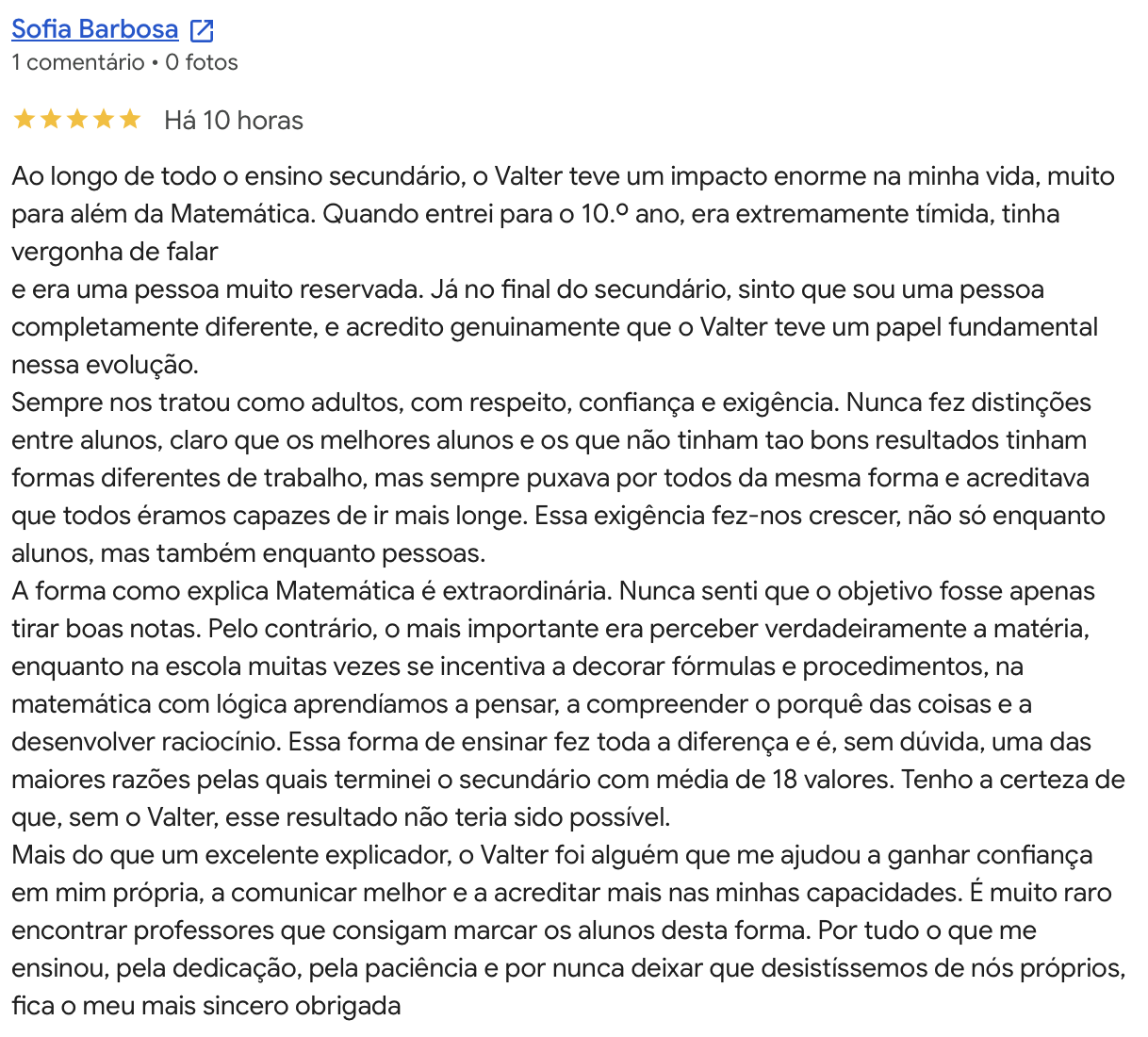 Sofia Barbosa
1 comentário • 0 fotos

Há 10 horas

Ao longo de todo o ensino secundário, o Valter teve um impacto enorme na minha vida, muito para além da Matemática. Quando entrei para o 10.º ano, era extremamente tímida, tinha vergonha de falar
e era uma pessoa muito reservada. Já no final do secundário, sinto que sou uma pessoa completamente diferente, e acredito genuinamente que o Valter teve um papel fundamental nessa evolução.
Sempre nos tratou como adultos, com respeito, confiança e exigência. Nunca fez distinções entre alunos, claro que os melhores alunos e os que não tinham tao bons resultados tinham formas diferentes de trabalho, mas sempre puxava por todos da mesma forma e acreditava que todos éramos capazes de ir mais longe. Essa exigência fez-nos crescer, não só enquanto alunos, mas também enquanto pessoas.
A forma como explica Matemática é extraordinária. Nunca senti que o objetivo fosse apenas tirar boas notas. Pelo contrário, o mais importante era perceber verdadeiramente a matéria, enquanto na escola muitas vezes se incentiva a decorar fórmulas e procedimentos, na matemática com lógica aprendíamos a pensar, a compreender o porquê das coisas e a desenvolver raciocínio. Essa forma de ensinar fez toda a diferença e é, sem dúvida, uma das maiores razões pelas quais terminei o secundário com média de 18 valores. Tenho a certeza de que, sem o Valter, esse resultado não teria sido possível.
Mais do que um excelente explicador, o Valter foi alguém que me ajudou a ganhar confiança em mim própria, a comunicar melhor e a acreditar mais nas minhas capacidades. É muito raro encontrar professores que consigam marcar os alunos desta forma. Por tudo o que me ensinou, pela dedicação, pela paciência e por nunca deixar que desistíssemos de nós próprios, fica o meu mais sincero obrigada